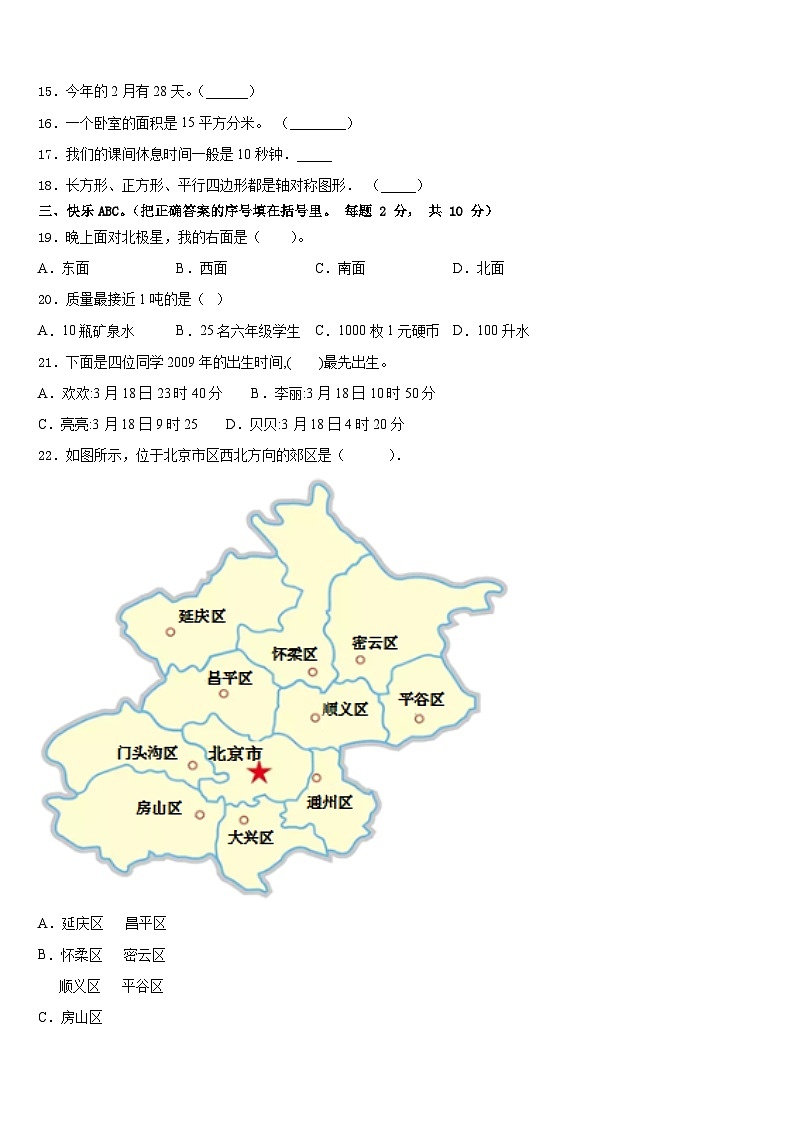 15．今年的 2 月有 28 天。(______)

16．一个卧室的面积是 15 平方分米。 (________)

17．我们的课间休息时间一般是 10 秒钟．_____

18．长方形、正方形、平行四边形都是轴对称图形． (_____)

三、快乐 ABC。（把正确答案的序号填在括号里。 每题 2 分， 共 10 分）

19．晚上面对北极星，我的右面是（　　）。

A．东面　　B．西面　　C．南面　　D．北面

20．质量最接近 1 吨的是（ ）

A．10 瓶矿泉水　　B．25 名六年级学生　C．1000 枚 1 元硬币　D．100 升水

21．下面是四位同学 2009 年的出生时间,(　　)最先出生。

A．欢欢:3 月 18 日 23 时 40 分　　B．李丽:3 月 18 日 10 时 50 分

C．亮亮:3 月 18 日 9 时 25　　D．贝贝:3 月 18 日 4 时 20 分

22．如图所示，位于北京市区西北方向的郊区是（　　　）.

延庆区
怀柔区
密云区
昌平区
平谷区
顺义区
门头沟区
北京市
通州区
房山区
大兴区

A．延庆区　昌平区

B．怀柔区　密云区

顺义区　平谷区

C．房山区